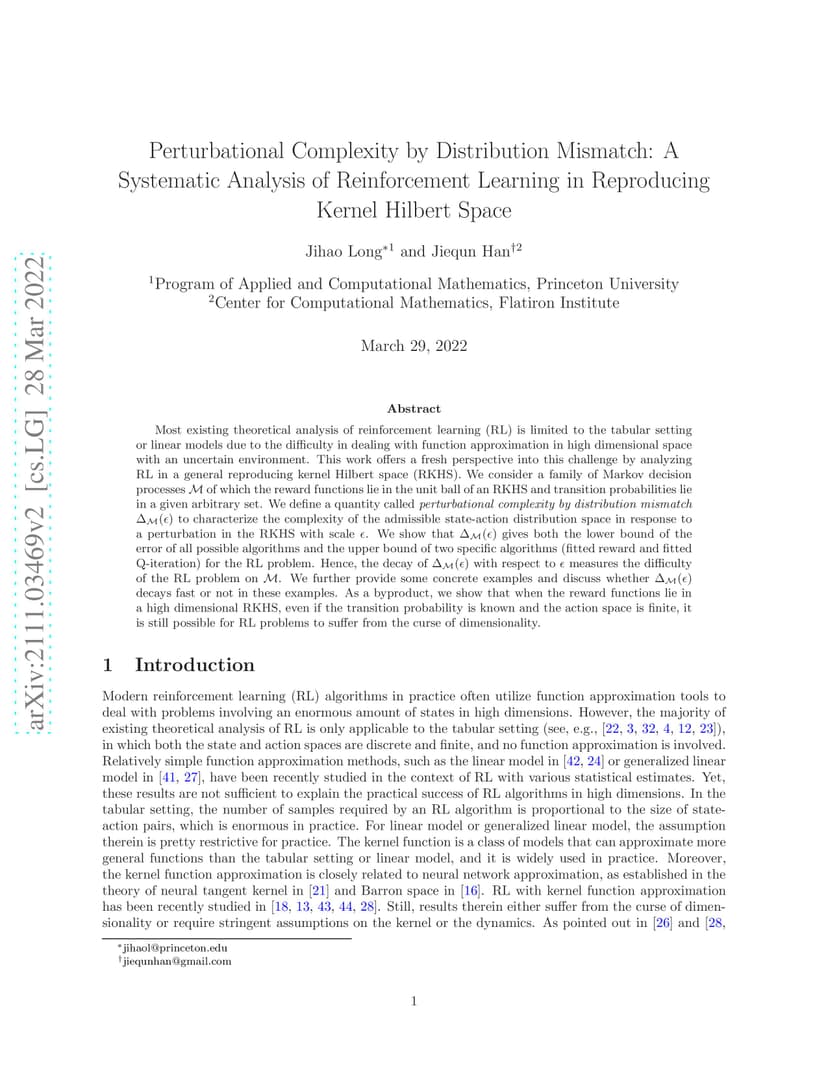 arXiv:2111.03469v2 [cs.LG] 28 Mar 2022

Perturbational Complexity by Distribution Mismatch: A Systematic Analysis of Reinforcement Learning in Reproducing Kernel Hilbert Space

Jihao Long$^{*1}$ and Jiequn Han$^{\dagger 2}$

$^1$Program of Applied and Computational Mathematics, Princeton University
$^2$Center for Computational Mathematics, Flatiron Institute

March 29, 2022

Abstract

Most existing theoretical analysis of reinforcement learning (RL) is limited to the tabular setting or linear models due to the difficulty in dealing with function approximation in high dimensional space with an uncertain environment. This work offers a fresh perspective into this challenge by analyzing RL in a general reproducing kernel Hilbert space (RKHS). We consider a family of Markov decision processes $\mathcal{M}$ of which the reward functions lie in the unit ball of an RKHS and transition probabilities lie in a given arbitrary set. We define a quantity called perturbational complexity by distribution mismatch $\Delta_{\mathcal{M}}(\epsilon)$ to characterize the complexity of the admissible state-action distribution space in response to a perturbation in the RKHS with scale $\epsilon$. We show that $\Delta_{\mathcal{M}}(\epsilon)$ gives both the lower bound of the error of all possible algorithms and the upper bound of two specific algorithms (fitted reward and fitted Q-iteration) for the RL problem. Hence, the decay of $\Delta_{\mathcal{M}}(\epsilon)$ with respect to $\epsilon$ measures the difficulty of the RL problem on $\mathcal{M}$. We further provide some concrete examples and discuss whether $\Delta_{\mathcal{M}}(\epsilon)$ decays fast or not in these examples. As a byproduct, we show that when the reward functions lie in a high dimensional RKHS, even if the transition probability is known and the action space is finite, it is still possible for RL problems to suffer from the curse of dimensionality.

1 Introduction

Modern reinforcement learning (RL) algorithms in practice often utilize function approximation tools to deal with problems involving an enormous amount of states in high dimensions. However, the majority of existing theoretical analysis of RL is only applicable to the tabular setting (see, e.g., [22, 3, 32, 4, 12, 23]), in which both the state and action spaces are discrete and finite, and no function approximation is involved. Relatively simple function approximation methods, such as the linear model in [42, 24] or generalized linear model in [41, 27], have been recently studied in the context of RL with various statistical estimates. Yet, these results are not sufficient to explain the practical success of RL algorithms in high dimensions. In the tabular setting, the number of samples required by an RL algorithm is proportional to the size of state-action pairs, which is enormous in practice. For linear model or generalized linear model, the assumption therein is pretty restrictive for practice. The kernel function is a class of models that can approximate more general functions than the tabular setting or linear model, and it is widely used in practice. Moreover, the kernel function approximation is closely related to neural network approximation, as established in the theory of neural tangent kernel in [21] and Barron space in [16]. RL with kernel function approximation has been recently studied in [18, 13, 43, 44, 28]. Still, results therein either suffer from the curse of dimensionality or require stringent assumptions on the kernel or the dynamics. As pointed out in [26] and [28,

$^*$jihaol@princeton.edu
$^\dagger$jiequnhan@gmail.com

1